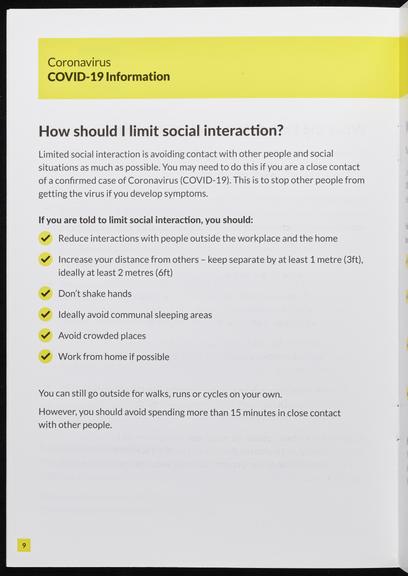 Coronavirus
COVID-19 Information

How should I limit social interaction?

Limited social interaction is avoiding contact with other people and social situations as much as possible. You may need to do this if you are a close contact of a confirmed case of Coronavirus (COVID-19). This is to stop other people from getting the virus if you develop symptoms.

If you are told to limit social interaction, you should:

Reduce interactions with people outside the workplace and the home

Increase your distance from others – keep separate by at least 1 metre (3ft), ideally at least 2 metres (6ft)

Don't shake hands

Ideally avoid communal sleeping areas

Avoid crowded places

Work from home if possible

You can still go outside for walks, runs or cycles on your own.

However, you should avoid spending more than 15 minutes in close contact with other people.

9